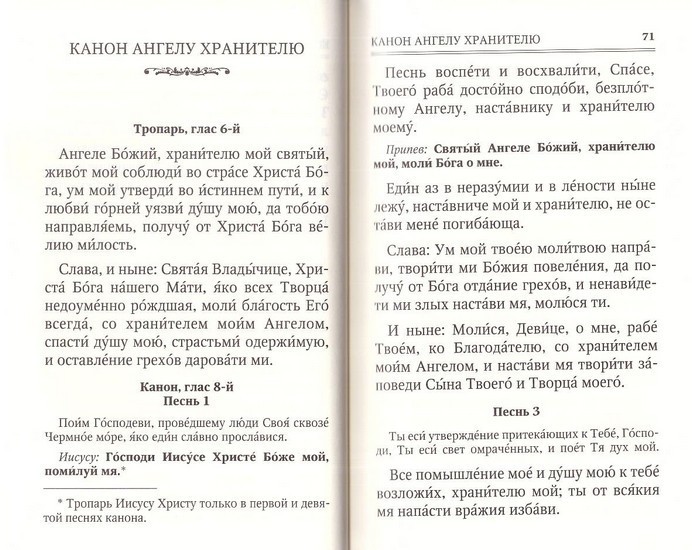 КАНОН АНГЕЛУ ХРАНИТЕЛЮ

Тропарь, глас 6-й

Ангеле Бо́жий, храни́телю мой святы́й, живо́т мой соблюди́ во стра́се Христа́ Бо́га, ум мой утверди́ во и́стиннем пути́, и к любви́ го́рней уязви́ ду́шу мою́, да тобо́ю направля́емь, получу́ от Христа́ Бо́га ве́лию ми́лость.

Слава, и ныне: Свята́я Влады́чице, Христа́ Бо́га на́шего Ма́ти, я́ко всех Творца́ недоуме́нно ро́ждшая, моли́ бла́гость Его́ всегда́, со храни́телем мои́м Ангелом, спасти́ ду́шу мою́, страстьми́ одержи́мую, и оставле́ние грехо́в дарова́ти ми.

Канон, глас 8-й
Песнь 1

Пои́м Го́сподеви, прове́дшему лю́ди Своя́ сквозе́ Чермно́е мо́ре, я́ко еди́н сла́вно просла́вися.

Иисусу: Го́споди Иису́се Христе́ Бо́же мой, поми́луй мя.*

* Тропарь Иисусу Христу только в первой и девятой песнях канона.

КАНОН АНГЕЛУ ХРАНИТЕЛЮ 71

Песнь воспе́ти и восхвали́ти, Спа́се, Твоего́ раба́ досто́йно сподо́би, безпло́тному Ангелу, наста́внику и храни́телю моему́.

Припев: Святы́й Ангеле Бо́жий, храни́телю мой, моли́ Бо́га о мне.

Еди́н аз в неразу́мии и в ле́ности ны́не лежу́, наста́вниче мой и храни́телю, не оста́ви мене́ погиба́юща.

Слава: Ум мой твое́ю моли́твою напра́ви, твори́ти ми Бо́жия повеле́ния, да получу́ от Бо́га отда́ние грехо́в, и ненави́дети ми злых наста́ви мя, молю́ся ти.

И ныне: Моли́ся, Деви́це, о мне, рабе́ Твое́м, ко Благода́телю, со храни́телем мои́м Ангелом, и наста́ви мя твори́ти за́поведи Сы́на Твоего́ и Творца́ моего́.

Песнь 3

Ты еси́ утвержде́ние притека́ющих к Тебе́, Го́споди, Ты еси́ свет омраче́нных, и пое́т Тя дух мой.

Все помышле́ние мое́ и ду́шу мою́ к тебе́ возложи́х, храни́телю мой; ты от вся́кия мя напа́сти вра́жия изба́ви.